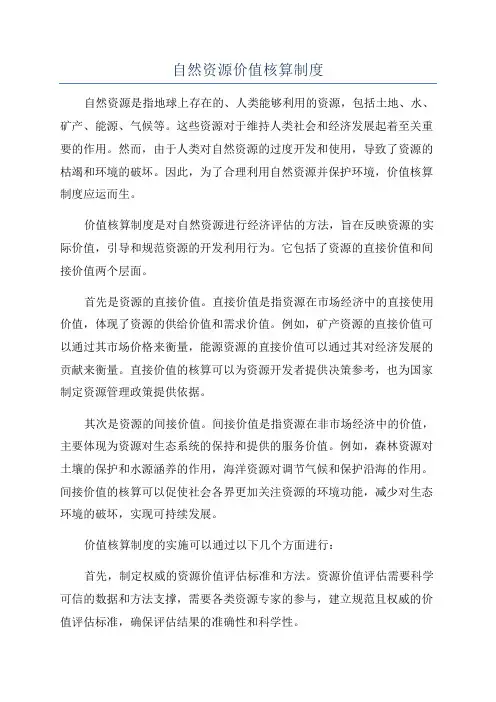 自然资源价值核算制度

自然资源是指地球上存在的、人类能够利用的资源，包括土地、水、矿产、能源、气候等。这些资源对于维持人类社会和经济发展起着至关重要的作用。然而，由于人类对自然资源的过度开发和使用，导致了资源的枯竭和环境的破坏。因此，为了合理利用自然资源并保护环境，价值核算制度应运而生。

价值核算制度是对自然资源进行经济评估的方法，旨在反映资源的实际价值，引导和规范资源的开发利用行为。它包括了资源的直接价值和间接价值两个层面。

首先是资源的直接价值。直接价值是指资源在市场经济中的直接使用价值，体现了资源的供给价值和需求价值。例如，矿产资源的直接价值可以通过其市场价格来衡量，能源资源的直接价值可以通过其对经济发展的贡献来衡量。直接价值的核算可以为资源开发者提供决策参考，也为国家制定资源管理政策提供依据。

其次是资源的间接价值。间接价值是指资源在非市场经济中的价值，主要体现为资源对生态系统的保持和提供的服务价值。例如，森林资源对土壤的保护和水源涵养的作用，海洋资源对调节气候和保护沿海的作用。间接价值的核算可以促使社会各界更加关注资源的环境功能，减少对生态环境的破坏，实现可持续发展。

价值核算制度的实施可以通过以下几个方面进行：

首先，制定权威的资源价值评估标准和方法。资源价值评估需要科学可信的数据和方法支撑，需要各类资源专家的参与，建立规范且权威的价值评估标准，确保评估结果的准确性和科学性。